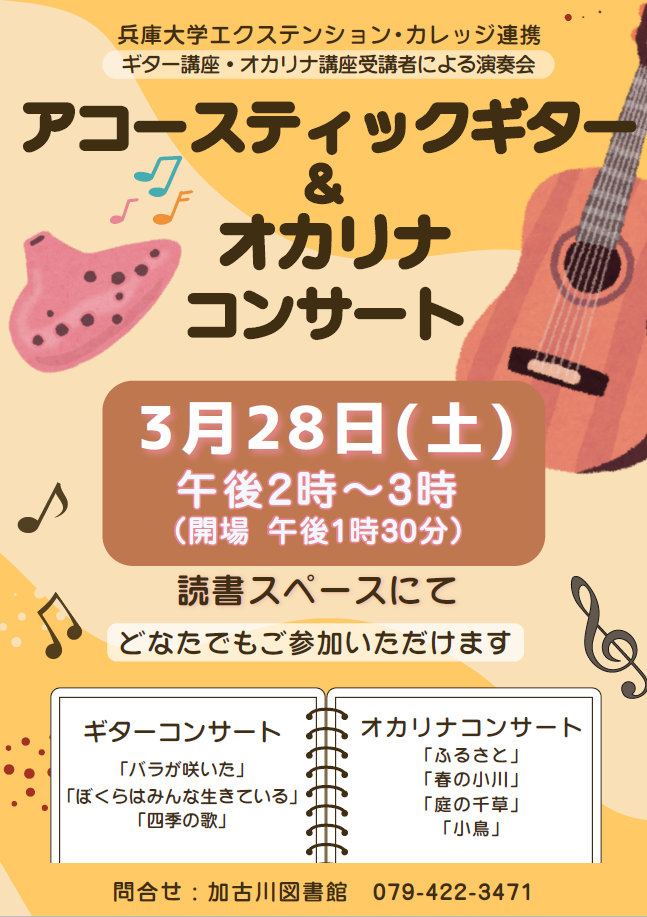 兵庫大学エクステンション・カレッジ連携
ギター講座・オカリナ講座受講者による演奏会

アコースティックギター
&
オカリナ
コンサート

3月28日(土)
午後2時～3時
(開場 午後1時30分)

読書スペースにて

どなたでもご参加いただけます

ギターコンサート
「バラが咲いた」
「ぼくらはみんな生きている」
「四季の歌」

オカリナコンサート
「ふるさと」
「春の小川」
「庭の千草」
「小鳥」

問合せ：加古川図書館 079-422-3471